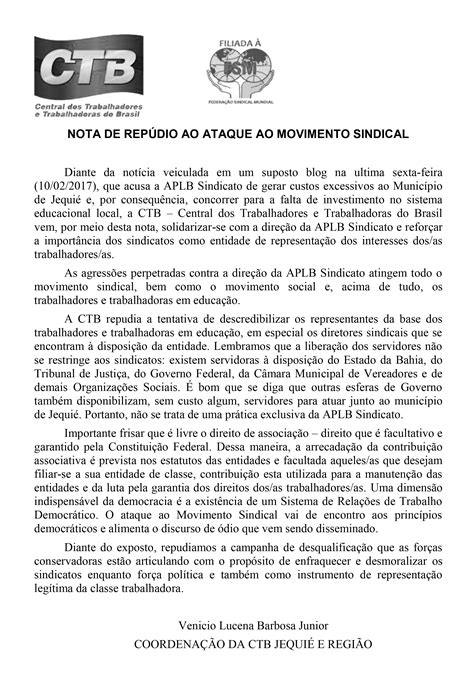 CTB
Central dos Trabalhadores e Trabalhadoras do Brasil

FILIADA À
FSM
FEDERAÇÃO SINDICAL MUNDIAL

NOTA DE REPÚDIO AO ATAQUE AO MOVIMENTO SINDICAL

Diante da notícia veiculada em um suposto blog na ultima sexta-feira (10/02/2017), que acusa a APLB Sindicato de gerar custos excessivos ao Município de Jequié e, por consequência, concorrer para a falta de investimento no sistema educacional local, a CTB – Central dos Trabalhadores e Trabalhadoras do Brasil vem, por meio desta nota, solidarizar-se com a direção da APLB Sindicato e reforçar a importância dos sindicatos como entidade de representação dos interesses dos/as trabalhadores/as.

As agressões perpetradas contra a direção da APLB Sindicato atingem todo o movimento sindical, bem como o movimento social e, acima de tudo, os trabalhadores e trabalhadoras em educação.

A CTB repudia a tentativa de descredibilizar os representantes da base dos trabalhadores e trabalhadoras em educação, em especial os diretores sindicais que se encontram à disposição da entidade. Lembramos que a liberação dos servidores não se restringe aos sindicatos: existem servidoras à disposição do Estado da Bahia, do Tribunal de Justiça, do Governo Federal, da Câmara Municipal de Vereadores e de demais Organizações Sociais. É bom que se diga que outras esferas de Governo também disponibilizam, sem custo algum, servidores para atuar junto ao município de Jequié. Portanto, não se trata de uma prática exclusiva da APLB Sindicato.

Importante frisar que é livre o direito de associação – direito que é facultativo e garantido pela Constituição Federal. Dessa maneira, a arrecadação da contribuição associativa é prevista nos estatutos das entidades e facultada aqueles/as que desejam filiar-se a sua entidade de classe, contribuição esta utilizada para a manutenção das entidades e da luta pela garantia dos direitos dos/as trabalhadores/as. Uma dimensão indispensável da democracia é a existência de um Sistema de Relações de Trabalho Democrático. O ataque ao Movimento Sindical vai de encontro aos princípios democráticos e alimenta o discurso de ódio que vem sendo disseminado.

Diante do exposto, repudiamos a campanha de desqualificação que as forças conservadoras estão articulando com o propósito de enfraquecer e desmoralizar os sindicatos enquanto força política e também como instrumento de representação legítima da classe trabalhadora.

Venicio Lucena Barbosa Junior
COORDENAÇÃO DA CTB JEQUIÉ E REGIÃO